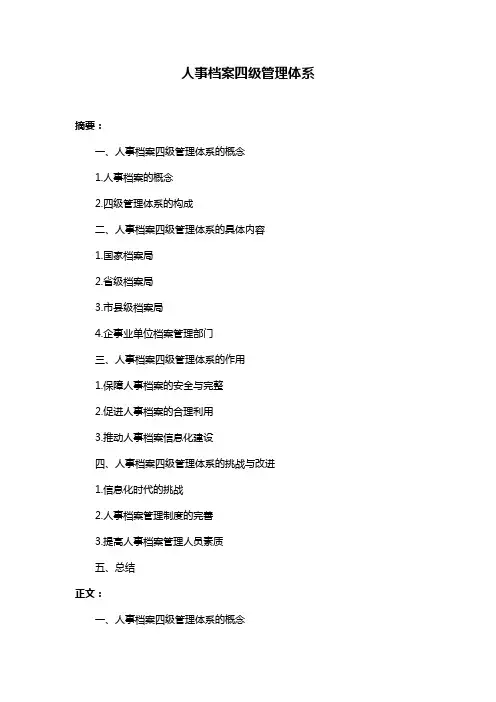 人事档案四级管理体系

摘要：

一、人事档案四级管理体系的概念

1.人事档案的概念

2.四级管理体系的构成

二、人事档案四级管理体系的具体内容

1.国家档案局

2.省级档案局

3.市县级档案局

4.企事业单位档案管理部门

三、人事档案四级管理体系的作用

1.保障人事档案的安全与完整

2.促进人事档案的合理利用

3.推动人事档案信息化建设

四、人事档案四级管理体系的挑战与改进

1.信息化时代的挑战

2.人事档案管理制度的完善

3.提高人事档案管理人员素质

五、总结

正文：

一、人事档案四级管理体系的概念